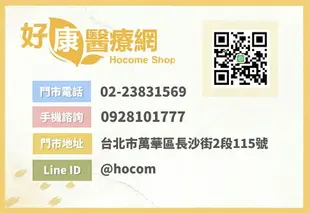 好康醫療網
Hocome Shop

門市電話 02-23831569

手機諮詢 0928101777

門市地址 台北市萬華區長沙街2段115號

Line ID @hocom